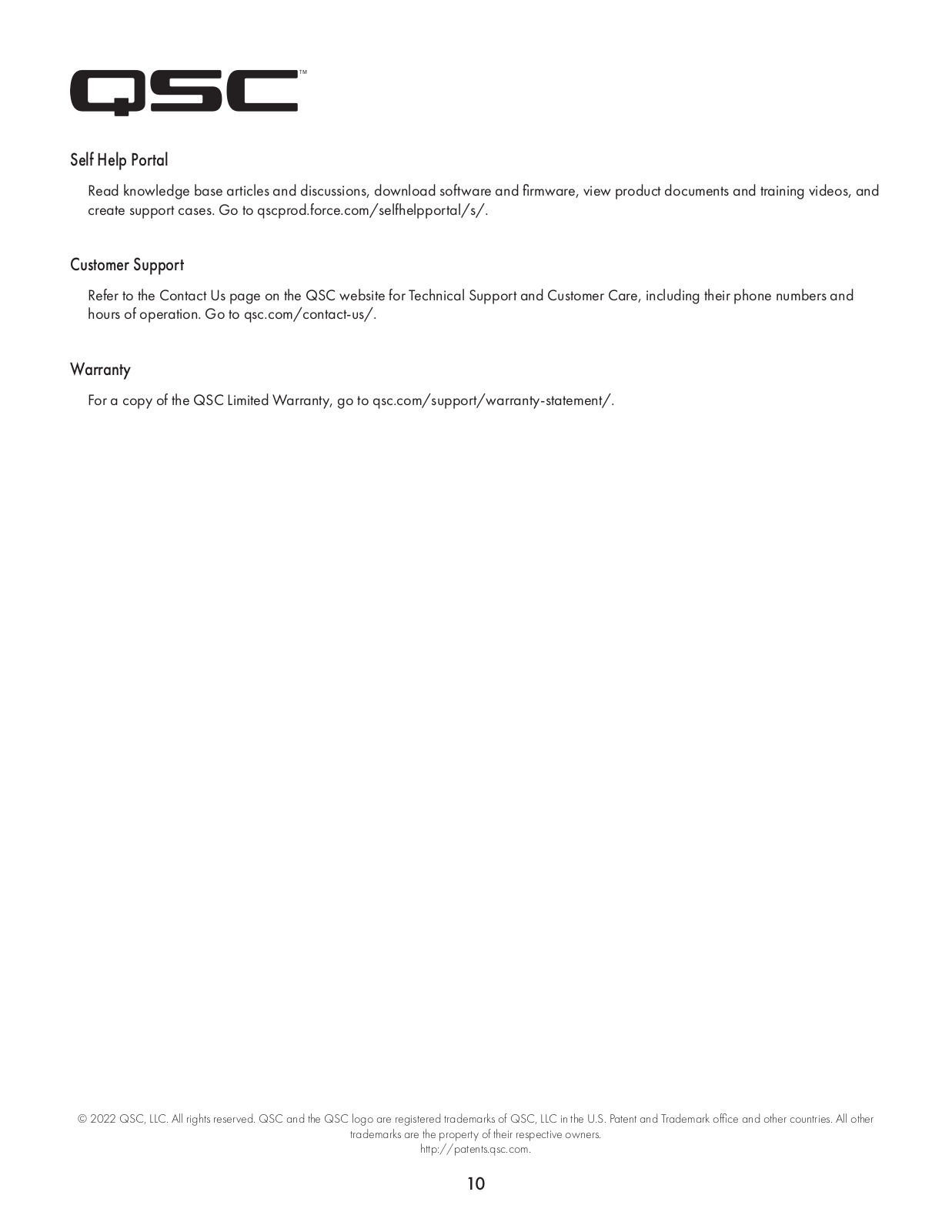 QSC™

Self Help Portal

Read knowledge base articles and discussions, download software and firmware, view product documents and training videos, and create support cases. Go to qscprod.force.com/selfhelpportal/s/.

Customer Support

Refer to the Contact Us page on the QSC website for Technical Support and Customer Care, including their phone numbers and hours of operation. Go to qsc.com/contact-us/.

Warranty

For a copy of the QSC Limited Warranty, go to qsc.com/support/warranty-statement/.

© 2022 QSC, LLC. All rights reserved. QSC and the QSC logo are registered trademarks of QSC, LLC in the U.S. Patent and Trademark office and other countries. All other trademarks are the property of their respective owners.
http://patents.qsc.com.

10